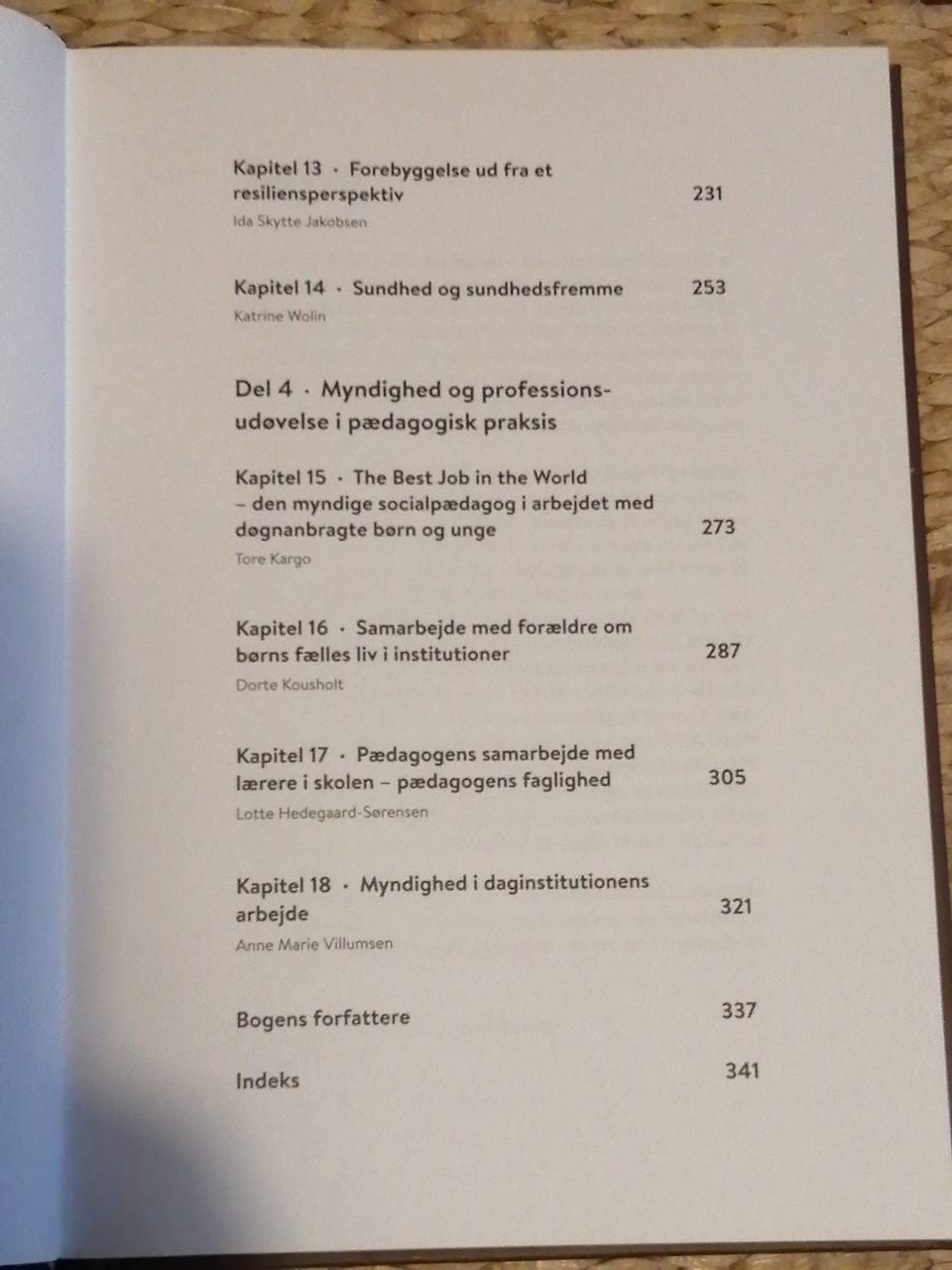 Kapitel 13 · Forebyggelse ud fra et resiliensperspektiv 231
Ida Skytte Jakobsen

Kapitel 14 · Sundhed og sundhedsfremme 253
Katrine Wolin

Del 4 · Myndighed og professionsudøvelse i pædagogisk praksis

Kapitel 15 · The Best Job in the World – den myndige socialpædagog i arbejdet med døgnanbragte børn og unge 273
Tore Kargo

Kapitel 16 · Samarbejde med forældre om børns fælles liv i institutioner 287
Dorte Kousholt

Kapitel 17 · Pædagogens samarbejde med lærere i skolen – pædagogens faglighed 305
Lotte Hedegaard-Sørensen

Kapitel 18 · Myndighed i daginstitutionens arbejde 321
Anne Marie Villumsen

Bogens forfattere 337

Indeks 341